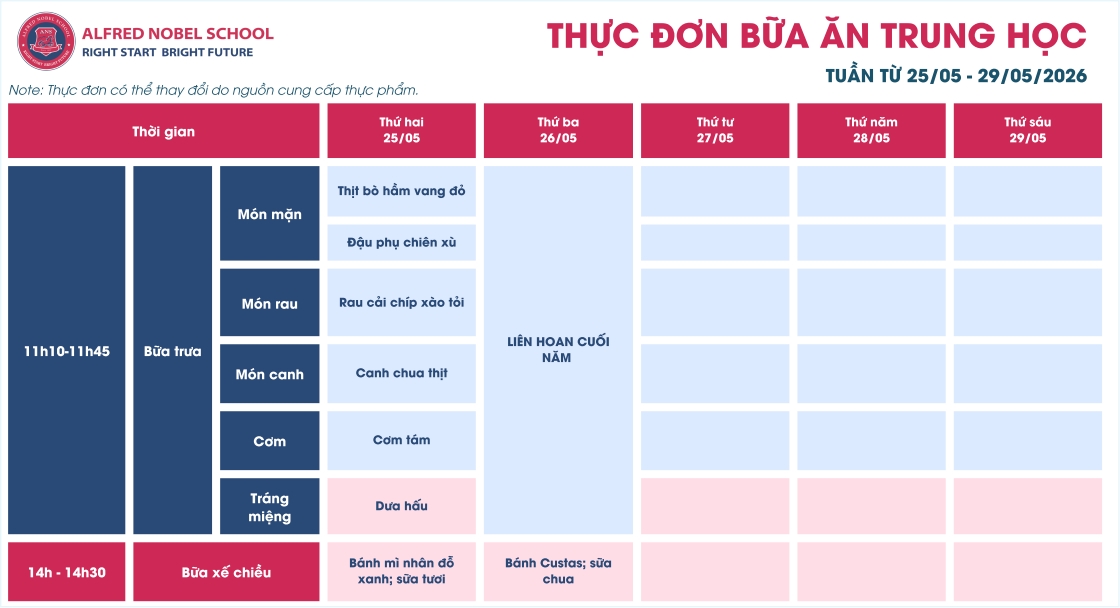 ALFRED NOBEL SCHOOL
RIGHT START BRIGHT FUTURE

THỰC ĐƠN BỮA ĂN TRUNG HỌC
TUẦN TỪ 25/05 - 29/05/2026

Note: Thực đơn có thể thay đổi do nguồn cung cấp thực phẩm.

| Thời gian | | | Thứ hai 25/05 | Thứ ba 26/05 | Thứ tư 27/05 | Thứ năm 28/05 | Thứ sáu 29/05 |
|---|---|---|---|---|---|---|---|
| 11h10-11h45 | Bữa trưa | Món mặn | Thịt bò hầm vang đỏ | LIÊN HOAN CUỐI NĂM | | | |
| | | | Đậu phụ chiên xù | | | | |
| | | Món rau | Rau cải chíp xào tỏi | | | | |
| | | Món canh | Canh chua thịt | | | | |
| | | Cơm | Cơm tám | | | | |
| | | Tráng miệng | Dưa hấu | | | | |
| 14h - 14h30 | Bữa xế chiều | | Bánh mì nhân đỗ xanh; sữa tươi | Bánh Custas; sữa chua | | | |